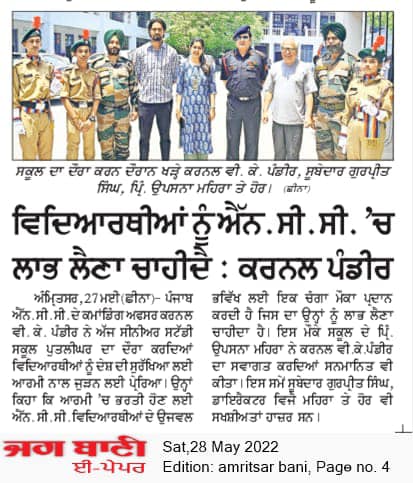 ਸਕੂਲ ਦਾ ਦੌਰਾ ਕਰਨ ਦੌਰਾਨ ਖੜ੍ਹੇ ਕਰਨਲ ਵੀ. ਕੇ. ਪੰਡੀਰ, ਸੂਬੇਦਾਰ ਗੁਰਪ੍ਰੀਤ ਸਿੰਘ, ਪ੍ਰਿੰ. ਉਪਸਨਾ ਮਹਿਰਾ ਤੇ ਹੋਰ। (ਛੀਨਾ)

ਵਿਦਿਆਰਥੀਆਂ ਨੂੰ ਐੱਨ.ਸੀ.ਸੀ. 'ਚ ਲਾਭ ਲੈਣਾ ਚਾਹੀਦੈ : ਕਰਨਲ ਪੰਡੀਰ

ਅੰਮ੍ਰਿਤਸਰ, 27 ਮਈ (ਛੀਨਾ)- ਪੰਜਾਬ ਐੱਨ.ਸੀ.ਸੀ. ਦੇ ਕਮਾਂਡਿੰਗ ਅਫਸਰ ਕਰਨਲ ਵੀ. ਕੇ. ਪੰਡੀਰ ਨੇ ਅੱਜ ਸੀਨੀਅਰ ਸਟੱਡੀ ਸਕੂਲ ਪੁਤਲੀਘਰ ਦਾ ਦੌਰਾ ਕਰਦਿਆਂ ਵਿਦਿਆਰਥੀਆਂ ਨੂੰ ਦੇਸ਼ ਦੀ ਸੁਰੱਖਿਆ ਲਈ ਆਰਮੀ ਨਾਲ ਜੁੜਨ ਲਈ ਪ੍ਰੇਰਿਆ। ਉਨ੍ਹਾਂ ਕਿਹਾ ਕਿ ਆਰਮੀ 'ਚ ਭਰਤੀ ਹੋਣ ਲਈ ਐੱਨ.ਸੀ.ਸੀ. ਵਿਦਿਆਰਥੀਆਂ ਦੇ ਉਜਵਲ ਭਵਿੱਖ ਲਈ ਇਕ ਚੰਗਾ ਮੌਕਾ ਪ੍ਰਦਾਨ ਕਰਦੀ ਹੈ ਜਿਸ ਦਾ ਉਨ੍ਹਾਂ ਨੂੰ ਲਾਭ ਲੈਣਾ ਚਾਹੀਦਾ ਹੈ। ਇਸ ਮੌਕੇ ਸਕੂਲ ਦੇ ਪ੍ਰਿੰ. ਉਪਸਨਾ ਮਹਿਰਾ ਨੇ ਕਰਨਲ ਵੀ.ਕੇ.ਪੰਡੀਰ ਦਾ ਸਵਾਗਤ ਕਰਦਿਆਂ ਸਨਮਾਨਿਤ ਵੀ ਕੀਤਾ। ਇਸ ਸਮੇਂ ਸੂਬੇਦਾਰ ਗੁਰਪ੍ਰੀਤ ਸਿੰਘ, ਡਾਇਰੈਕਟਰ ਵਿਜੇ ਮਹਿਰਾ ਤੇ ਹੋਰ ਵੀ ਸਖਸ਼ੀਅਤਾਂ ਹਾਜ਼ਰ ਸਨ।

ਜਗ ਬਾਣੀ ਈ-ਪੇਪਰ

Sat,28 May 2022
Edition: amritsar bani, Page no. 4